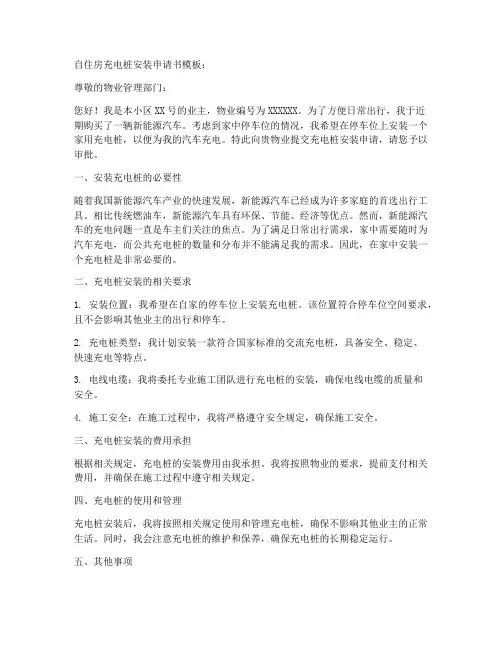 自住房充电桩安装申请书模板：

尊敬的物业管理部门：

您好！我是本小区 XX 号的业主，物业编号为 XXXXXX。为了方便日常出行，我于近期购买了一辆新能源汽车。考虑到家中停车位的情况，我希望在停车位上安装一个家用充电桩，以便为我的汽车充电。特此向贵物业提交充电桩安装申请，请您予以审批。

一、安装充电桩的必要性

随着我国新能源汽车产业的快速发展，新能源汽车已经成为许多家庭的首选出行工具。相比传统燃油车，新能源汽车具有环保、节能、经济等优点。然而，新能源汽车的充电问题一直是车主们关注的焦点。为了满足日常出行需求，家中需要随时为汽车充电，而公共充电桩的数量和分布并不能满足我的需求。因此，在家中安装一个充电桩是非常必要的。

二、充电桩安装的相关要求

1. 安装位置：我希望在自家的停车位上安装充电桩。该位置符合停车位空间要求，且不会影响其他业主的出行和停车。

2. 充电桩类型：我计划安装一款符合国家标准的交流充电桩，具备安全、稳定、快速充电等特点。

3. 电线电缆：我将委托专业施工团队进行充电桩的安装，确保电线电缆的质量和安全。

4. 施工安全：在施工过程中，我将严格遵守安全规定，确保施工安全。

三、充电桩安装的费用承担

根据相关规定，充电桩的安装费用由我承担。我将按照物业的要求，提前支付相关费用，并确保在施工过程中遵守相关规定。

四、充电桩的使用和管理

充电桩安装后，我将按照相关规定使用和管理充电桩，确保不影响其他业主的正常生活。同时，我会注意充电桩的维护和保养，确保充电桩的长期稳定运行。

五、其他事项